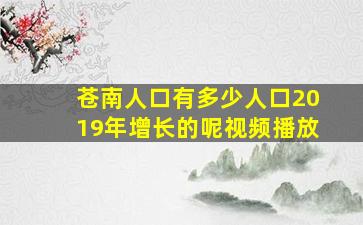 苍南人口有多少人口2019年增长的呢视频播放